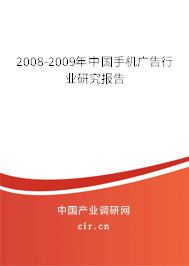 2008-2009年中国手机广告行业研究报告

中国产业调研网

cir.cn